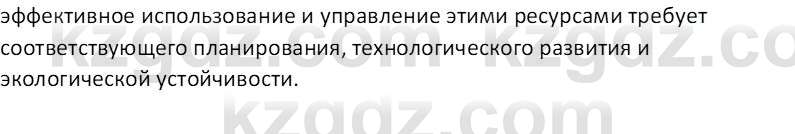 эффективное использование и управление этими ресурсами требует соответствующего планирования, технологического развития и экологической устойчивости.

kzgdz.com kzgdz.co

kzgdz.com